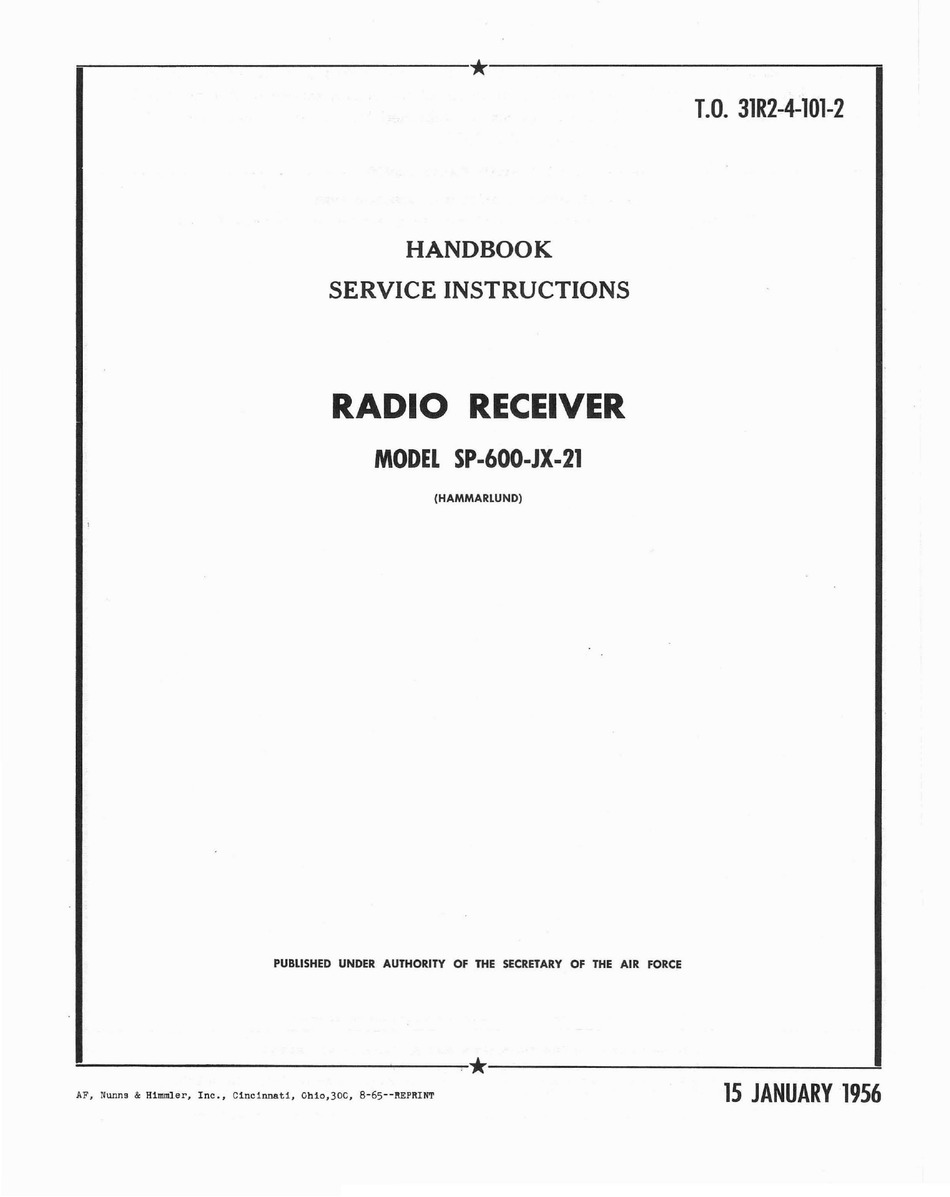 T.O. 31R2-4-101-2

HANDBOOK
SERVICE INSTRUCTIONS

RADIO RECEIVER
MODEL SP-600-JX-21
(HAMMARLUND)

PUBLISHED UNDER AUTHORITY OF THE SECRETARY OF THE AIR FORCE

AF, Nunns & Himmler, Inc., Cincinnati, Ohio,30C, 8-65--REPRINT

15 JANUARY 1956